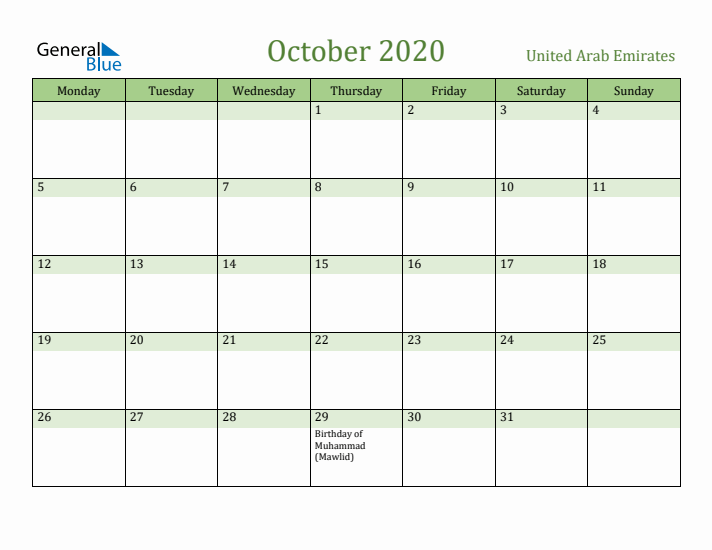 General Blue

October 2020

United Arab Emirates

| Monday | Tuesday | Wednesday | Thursday | Friday | Saturday | Sunday |
|---|---|---|---|---|---|---|
| | | | 1 | 2 | 3 | 4 |
| 5 | 6 | 7 | 8 | 9 | 10 | 11 |
| 12 | 13 | 14 | 15 | 16 | 17 | 18 |
| 19 | 20 | 21 | 22 | 23 | 24 | 25 |
| 26 | 27 | 28 | 29 Birthday of Muhammad (Mawlid) | 30 | 31 | |